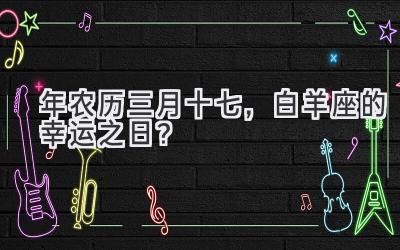 年农历三月十七，白羊座的幸运之日？